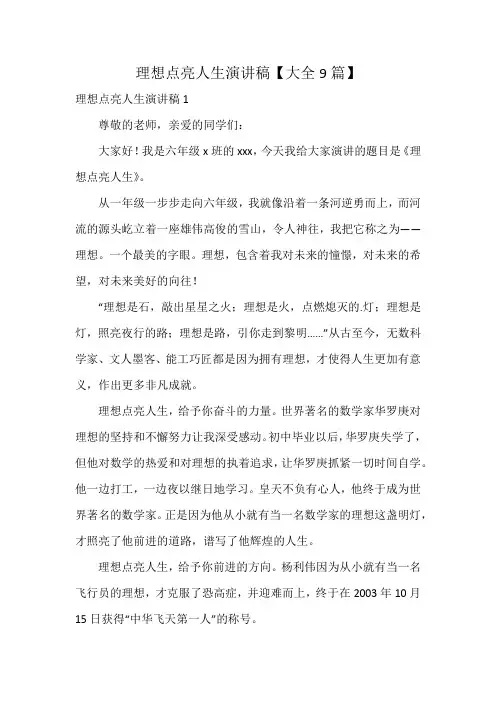 理想点亮人生演讲稿【大全 9 篇】

理想点亮人生演讲稿 1

尊敬的老师，亲爱的同学们：

大家好！我是六年级 x 班的 xxx，今天我给大家演讲的题目是《理想点亮人生》。

从一年级一步步走向六年级，我就像沿着一条河逆勇而上，而河流的源头屹立着一座雄伟高俊的雪山，令人神往，我把它称之为——理想。一个最美的字眼。理想，包含着我对未来的憧憬，对未来的希望，对未来美好的向往！

“理想是石，敲出星星之火；理想是火，点燃熄灭的.灯；理想是灯，照亮夜行的路；理想是路，引你走到黎明……”从古至今，无数科学家、文人墨客、能工巧匠都是因为拥有理想，才使得人生更加有意义，作出更多非凡成就。

理想点亮人生，给予你奋斗的力量。世界著名的数学家华罗庚对理想的坚持和不懈努力让我深受感动。初中毕业以后，华罗庚失学了，但他对数学的热爱和对理想的执着追求，让华罗庚抓紧一切时间自学。他一边打工，一边夜以继日地学习。皇天不负有心人，他终于成为世界著名的数学家。正是因为他从小就有当一名数学家的理想这盏明灯，才照亮了他前进的道路，谱写了他辉煌的人生。

理想点亮人生，给予你前进的方向。杨利伟因为从小就有当一名飞行员的理想，才克服了恐高症，并迎难而上，终于在 2003 年 10 月 15 日获得“中华飞天第一人”的称号。